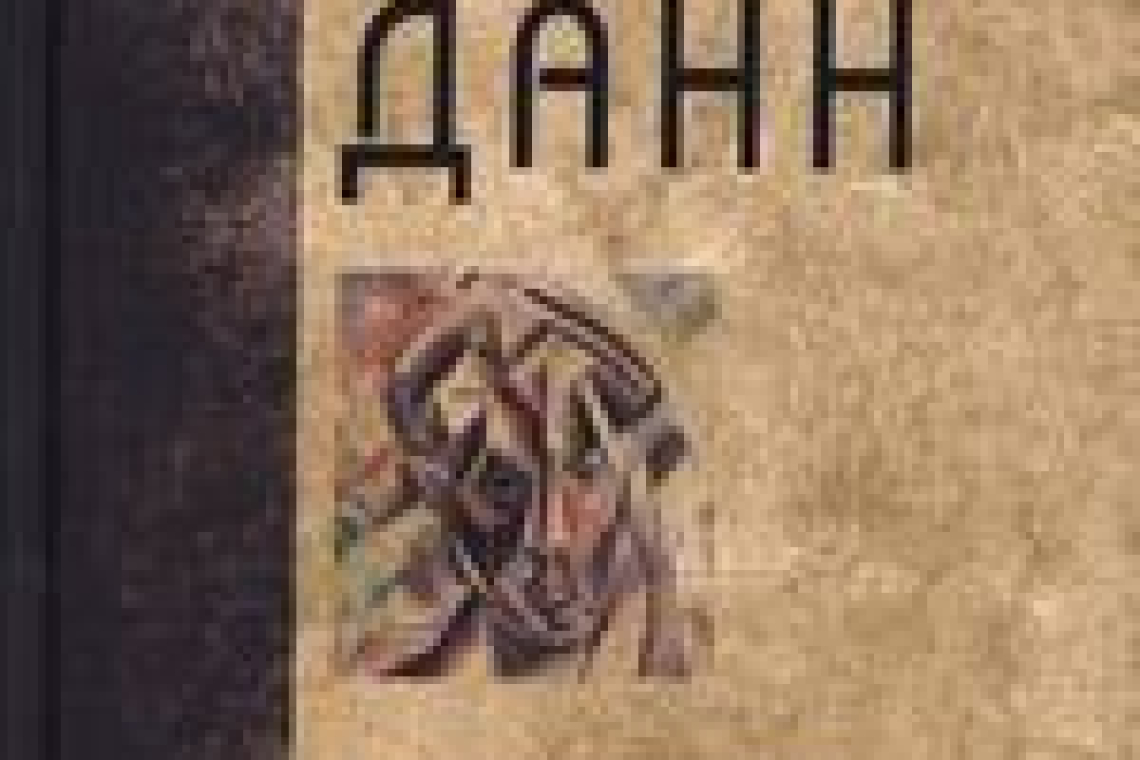 ДАНН